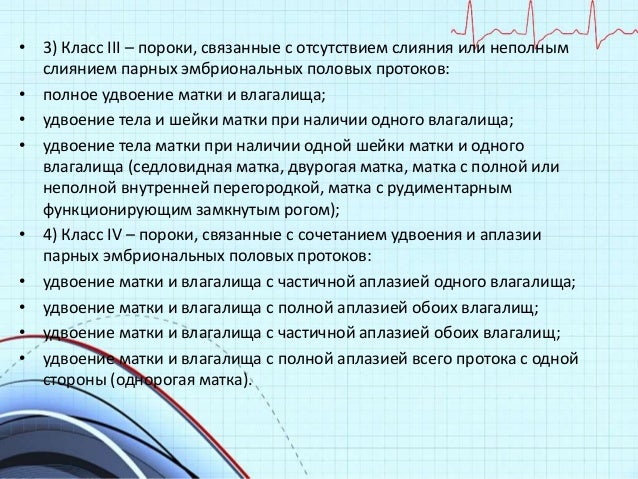 • 3) Класс III – пороки, связанные с отсутствием слияния или неполным слиянием парных эмбриональных половых протоков:

• полное удвоение матки и влагалища;

• удвоение тела и шейки матки при наличии одного влагалища;

• удвоение тела матки при наличии одной шейки матки и одного влагалища (седловидная матка, двурогая матка, матка с полной или неполной внутренней перегородкой, матка с рудиментарным функционирующим замкнутым рогом);

• 4) Класс IV – пороки, связанные с сочетанием удвоения и аплазии парных эмбриональных половых протоков:

• удвоение матки и влагалища с частичной аплазией одного влагалища;

• удвоение матки и влагалища с полной аплазией обоих влагалищ;

• удвоение матки и влагалища с частичной аплазией обоих влагалищ;

• удвоение матки и влагалища с полной аплазией всего протока с одной стороны (однорогая матка).